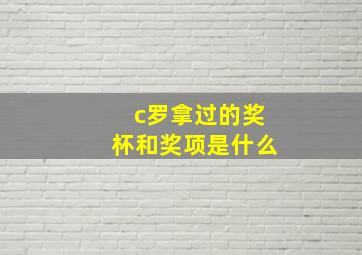 c罗拿过的奖杯和奖项是什么